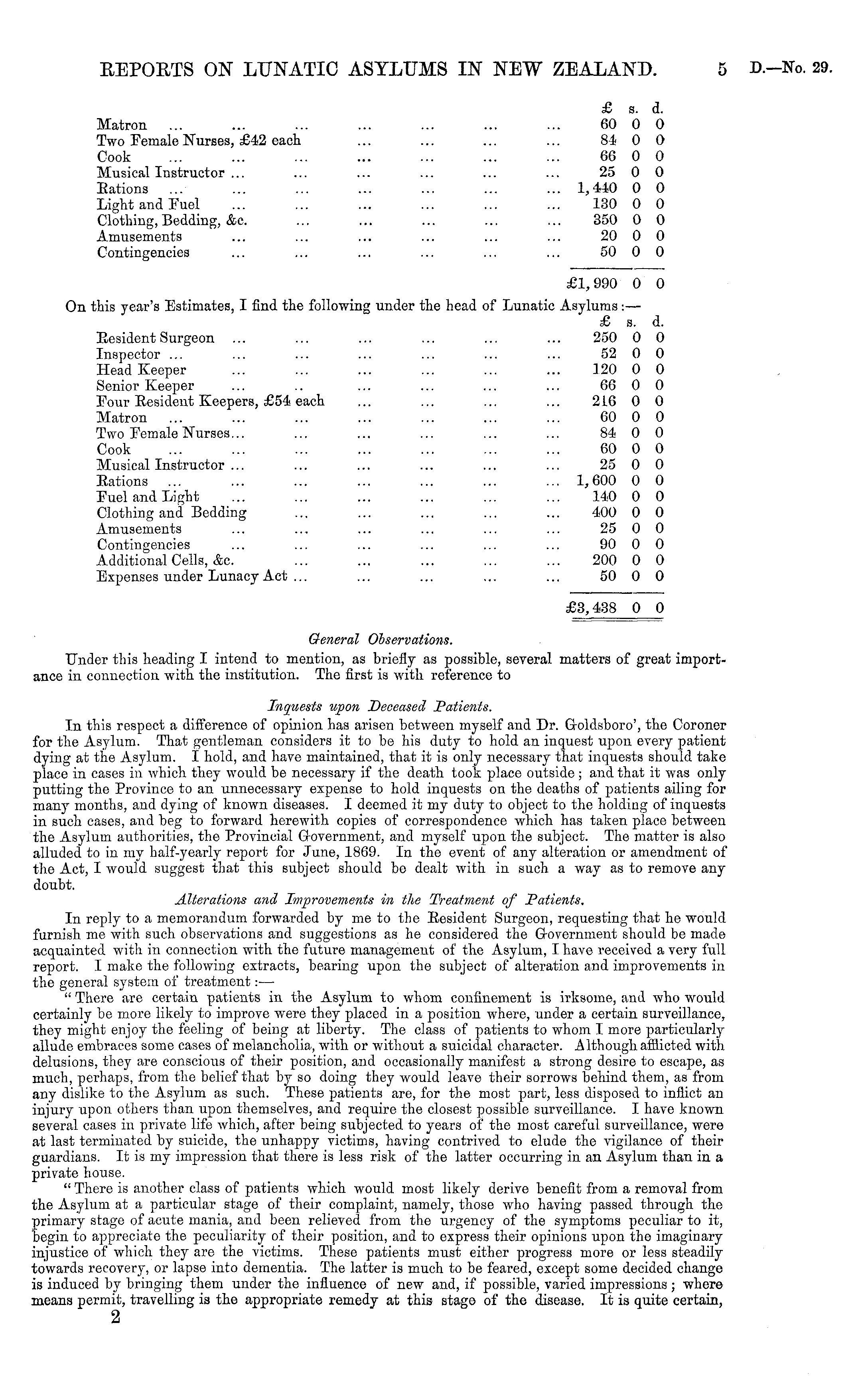 REPORTS ON LUNATIC ASYLUMS IN NEW ZEALAND. 5 D.—No. 29.

| | £ | s. | d. |
|---|---|---|---|
| Matron ... ... ... ... ... ... ... | 60 | 0 | 0 |
| Two Female Nurses, £42 each ... ... ... ... | 84 | 0 | 0 |
| Cook ... ... ... ... ... ... ... | 66 | 0 | 0 |
| Musical Instructor ... ... ... ... ... ... | 25 | 0 | 0 |
| Rations ... ... ... ... ... ... ... | 1,440 | 0 | 0 |
| Light and Fuel ... ... ... ... ... ... | 130 | 0 | 0 |
| Clothing, Bedding, &c. ... ... ... ... ... | 350 | 0 | 0 |
| Amusements ... ... ... ... ... ... | 20 | 0 | 0 |
| Contingencies ... ... ... ... ... ... | 50 | 0 | 0 |
| | £1,990 | 0 | 0 |

On this year's Estimates, I find the following under the head of Lunatic Asylums:—

| | £ | s. | d. |
|---|---|---|---|
| Resident Surgeon ... ... ... ... ... ... | 250 | 0 | 0 |
| Inspector ... ... ... ... ... ... ... | 52 | 0 | 0 |
| Head Keeper ... ... ... ... ... ... | 120 | 0 | 0 |
| Senior Keeper ... .. ... ... ... ... | 66 | 0 | 0 |
| Four Resident Keepers, £54 each ... ... ... ... | 216 | 0 | 0 |
| Matron ... ... ... ... ... ... ... | 60 | 0 | 0 |
| Two Female Nurses... ... ... ... ... ... | 84 | 0 | 0 |
| Cook ... ... ... ... ... ... ... | 60 | 0 | 0 |
| Musical Instructor ... ... ... ... ... ... | 25 | 0 | 0 |
| Rations ... ... ... ... ... ... ... | 1,600 | 0 | 0 |
| Fuel and Light ... ... ... ... ... ... | 140 | 0 | 0 |
| Clothing and Bedding ... ... ... ... ... | 400 | 0 | 0 |
| Amusements ... ... ... ... ... ... | 25 | 0 | 0 |
| Contingencies ... ... ... ... ... ... | 90 | 0 | 0 |
| Additional Cells, &c. ... ... ... ... ... | 200 | 0 | 0 |
| Expenses under Lunacy Act ... ... ... ... ... | 50 | 0 | 0 |
| | £3,438 | 0 | 0 |

General Observations.

Under this heading I intend to mention, as briefly as possible, several matters of great importance in connection with the institution. The first is with reference to

Inquests upon Deceased Patients.

In this respect a difference of opinion has arisen between myself and Dr. Goldsboro', the Coroner for the Asylum. That gentleman considers it to be his duty to hold an inquest upon every patient dying at the Asylum. I hold, and have maintained, that it is only necessary that inquests should take place in cases in which they would be necessary if the death took place outside; and that it was only putting the Province to an unnecessary expense to hold inquests on the deaths of patients ailing for many months, and dying of known diseases. I deemed it my duty to object to the holding of inquests in such cases, and beg to forward herewith copies of correspondence which has taken place between the Asylum authorities, the Provincial Government, and myself upon the subject. The matter is also alluded to in my half-yearly report for June, 1869. In the event of any alteration or amendment of the Act, I would suggest that this subject should be dealt with in such a way as to remove any doubt.

Alterations and Improvements in the Treatment of Patients.

In reply to a memorandum forwarded by me to the Resident Surgeon, requesting that he would furnish me with such observations and suggestions as he considered the Government should be made acquainted with in connection with the future management of the Asylum, I have received a very full report. I make the following extracts, bearing upon the subject of alteration and improvements in the general system of treatment:—

"There are certain patients in the Asylum to whom confinement is irksome, and who would certainly be more likely to improve were they placed in a position where, under a certain surveillance, they might enjoy the feeling of being at liberty. The class of patients to whom I more particularly allude embraces some cases of melancholia, with or without a suicidal character. Although afflicted with delusions, they are conscious of their position, and occasionally manifest a strong desire to escape, as much, perhaps, from the belief that by so doing they would leave their sorrows behind them, as from any dislike to the Asylum as such. These patients are, for the most part, less disposed to inflict an injury upon others than upon themselves, and require the closest possible surveillance. I have known several cases in private life which, after being subjected to years of the most careful surveillance, were at last terminated by suicide, the unhappy victims, having contrived to elude the vigilance of their guardians. It is my impression that there is less risk of the latter occurring in an Asylum than in a private house.

"There is another class of patients which would most likely derive benefit from a removal from the Asylum at a particular stage of their complaint, namely, those who having passed through the primary stage of acute mania, and been relieved from the urgency of the symptoms peculiar to it, begin to appreciate the peculiarity of their position, and to express their opinions upon the imaginary injustice of which they are the victims. These patients must either progress more or less steadily towards recovery, or lapse into dementia. The latter is much to be feared, except some decided change is induced by bringing them under the influence of new and, if possible, varied impressions; where means permit, travelling is the appropriate remedy at this stage of the disease. It is quite certain,

2